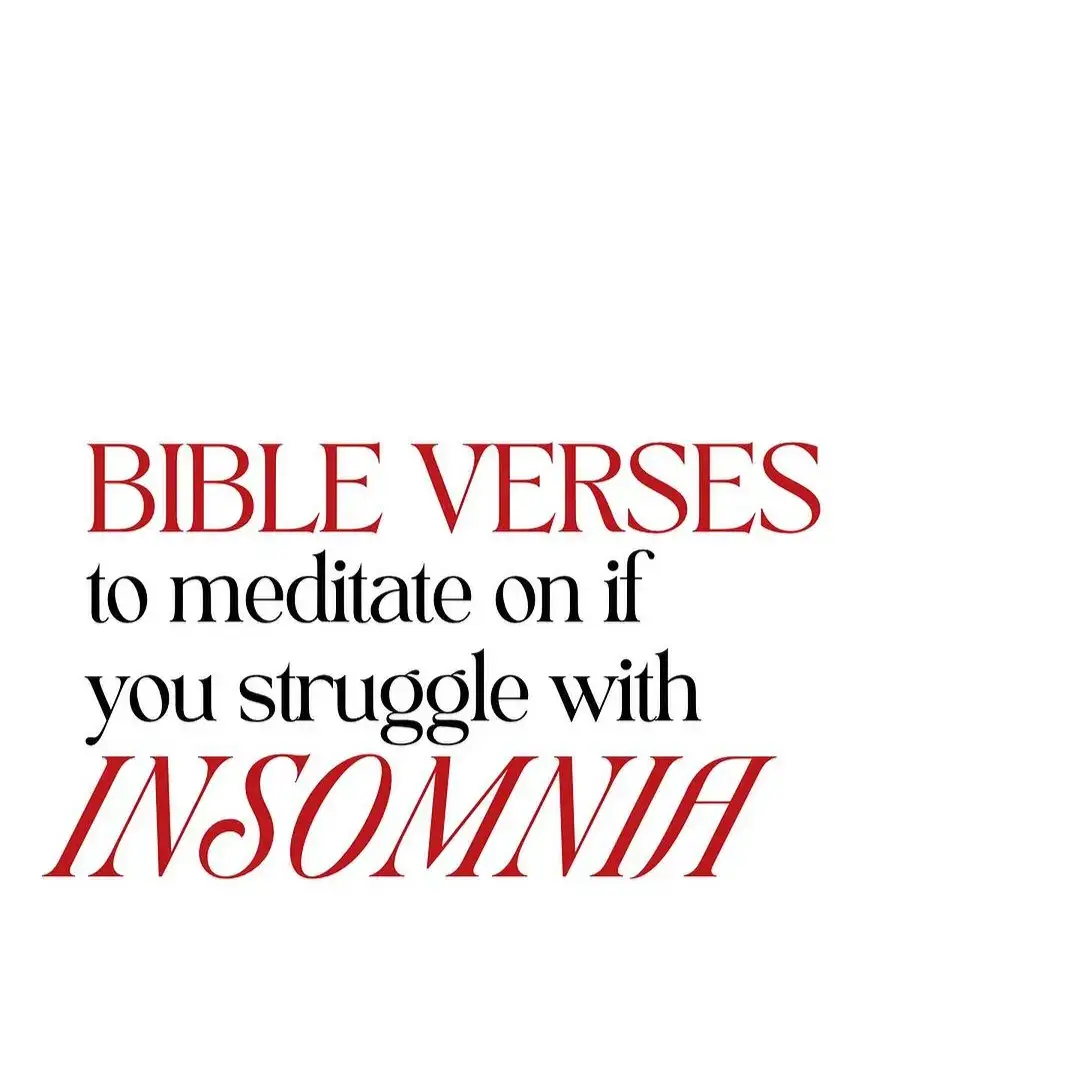 BIBLE VERSES
to meditate on if you struggle with
INSOMNIA